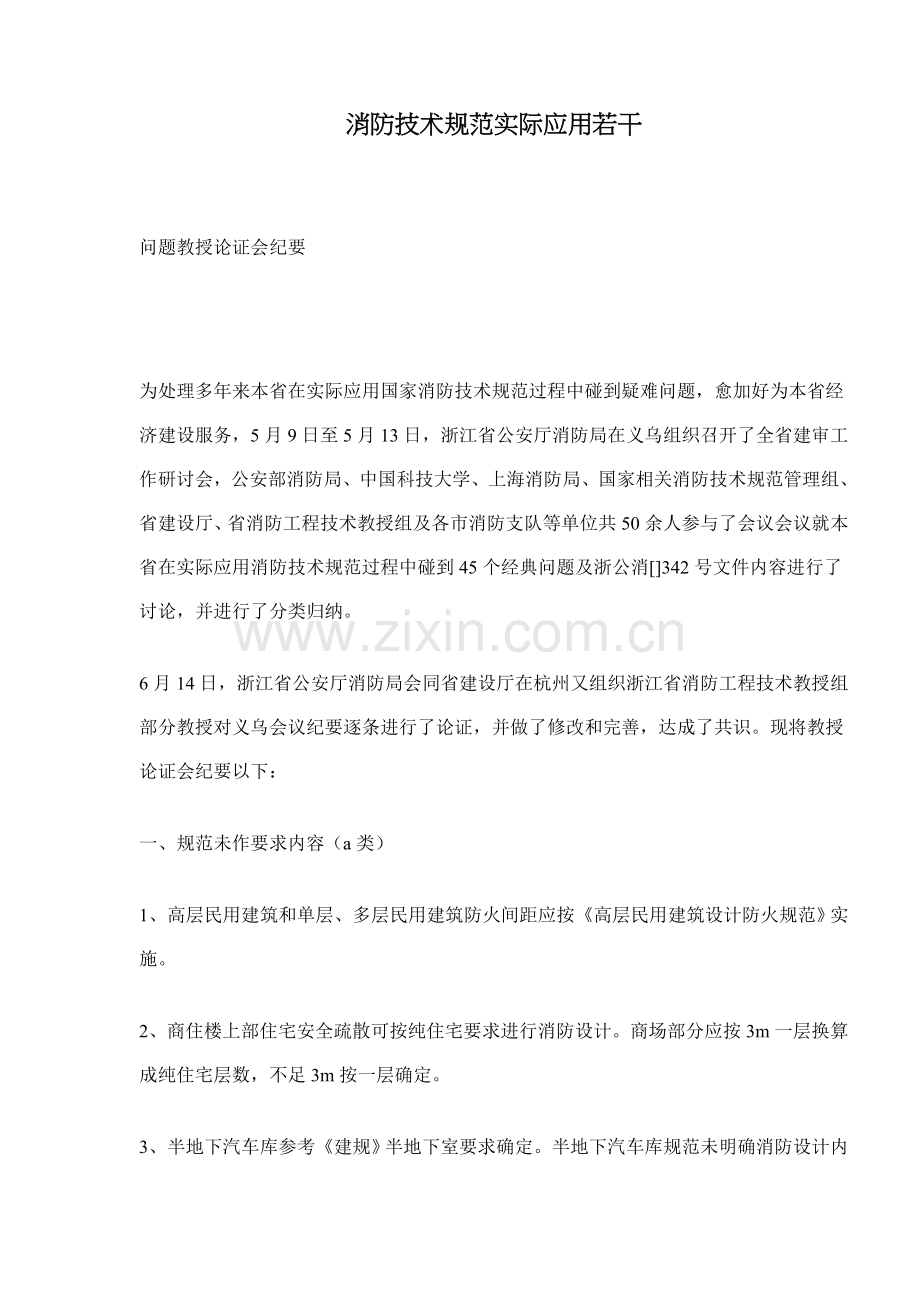 消防技术规范实际应用若干

问题教授论证会纪要

为处理多年来本省在实际应用国家消防技术规范过程中碰到疑难问题，愈加好为本省经济建设服务，5 月 9 日至 5 月 13 日，浙江省公安厅消防局在义乌组织召开了全省建审工作研讨会，公安部消防局、中国科技大学、上海消防局、国家相关消防技术规范管理组、省建设厅、省消防工程技术教授组及各市消防支队等单位共 50 余人参与了会议会议就本省在实际应用消防技术规范过程中碰到 45 个经典问题及浙公消[]342 号文件内容进行了讨论，并进行了分类归纳。

www.zixin.com.cn

6 月 14 日，浙江省公安厅消防局会同省建设厅在杭州又组织浙江省消防工程技术教授组部分教授对义乌会议纪要逐条进行了论证，并做了修改和完善，达成了共识。现将教授论证会纪要以下：

一、规范未作要求内容（a 类）

1、高层民用建筑和单层、多层民用建筑防火间距应按《高层民用建筑设计防火规范》实施。

2、商住楼上部住宅安全疏散可按纯住宅要求进行消防设计。商场部分应按 3m 一层换算成纯住宅层数，不足 3m 按一层确定。

3、半地下汽车库参考《建规》半地下室要求确定。半地下汽车库规范未明确消防设计内